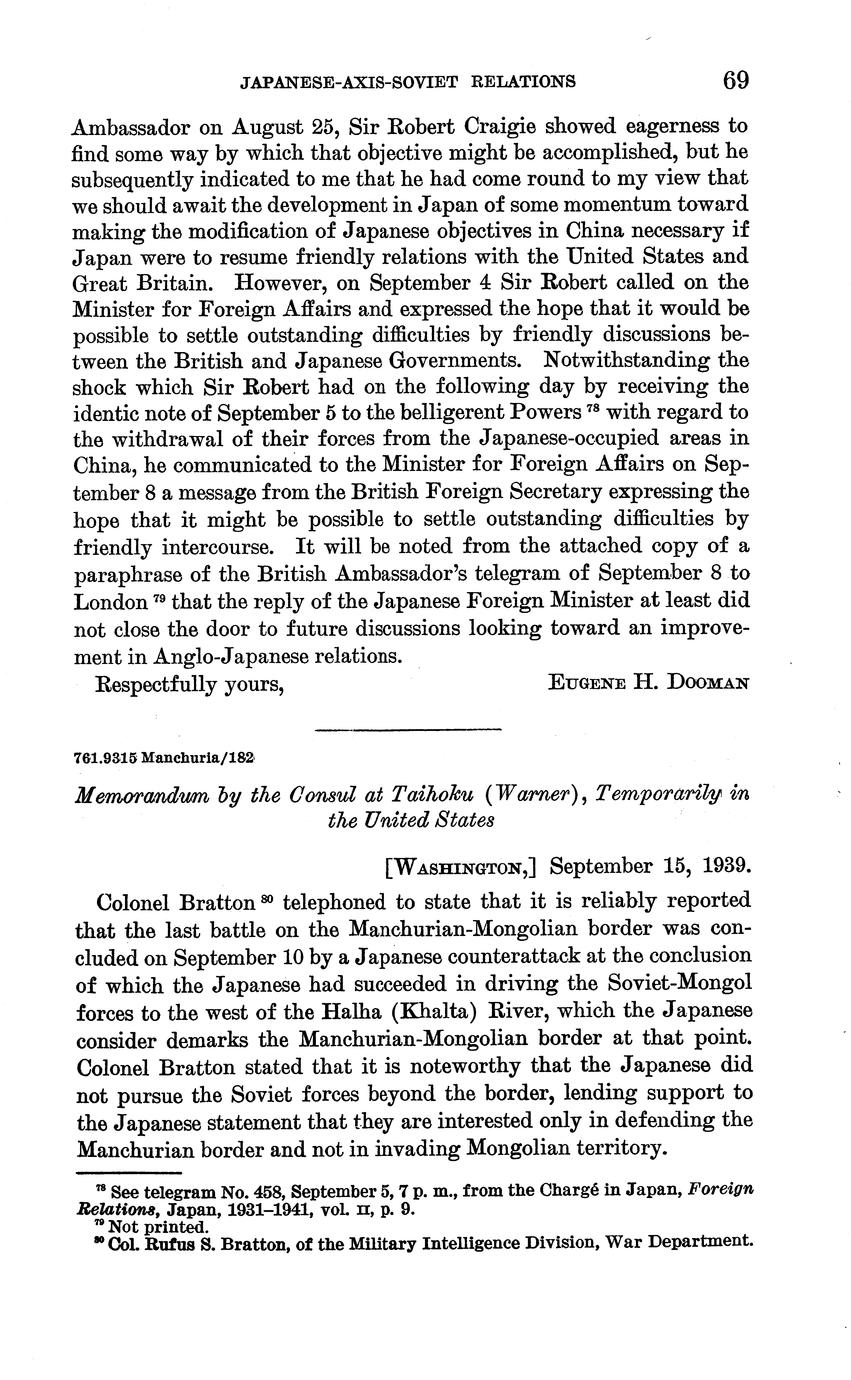 JAPANESE-AXIS-SOVIET RELATIONS 69

Ambassador on August 25, Sir Robert Craigie showed eagerness to find some way by which that objective might be accomplished, but he subsequently indicated to me that he had come round to my view that we should await the development in Japan of some momentum toward making the modification of Japanese objectives in China necessary if Japan were to resume friendly relations with the United States and Great Britain. However, on September 4 Sir Robert called on the Minister for Foreign Affairs and expressed the hope that it would be possible to settle outstanding difficulties by friendly discussions between the British and Japanese Governments. Notwithstanding the shock which Sir Robert had on the following day by receiving the identic note of September 5 to the belligerent Powers $^{78}$ with regard to the withdrawal of their forces from the Japanese-occupied areas in China, he communicated to the Minister for Foreign Affairs on September 8 a message from the British Foreign Secretary expressing the hope that it might be possible to settle outstanding difficulties by friendly intercourse. It will be noted from the attached copy of a paraphrase of the British Ambassador's telegram of September 8 to London $^{79}$ that the reply of the Japanese Foreign Minister at least did not close the door to future discussions looking toward an improvement in Anglo-Japanese relations.

Respectfully yours, EUGENE H. DOOMAN

761.9315 Manchuria/182

Memorandum by the Consul at Taihoku (Warner), Temporarily in the United States

[WASHINGTON,] September 15, 1939.

Colonel Bratton $^{80}$ telephoned to state that it is reliably reported that the last battle on the Manchurian-Mongolian border was concluded on September 10 by a Japanese counterattack at the conclusion of which the Japanese had succeeded in driving the Soviet-Mongol forces to the west of the Halha (Khalta) River, which the Japanese consider demarks the Manchurian-Mongolian border at that point. Colonel Bratton stated that it is noteworthy that the Japanese did not pursue the Soviet forces beyond the border, lending support to the Japanese statement that they are interested only in defending the Manchurian border and not in invading Mongolian territory.

$^{78}$ See telegram No. 458, September 5, 7 p. m., from the Chargé in Japan, Foreign Relations, Japan, 1931–1941, vol. II, p. 9.
$^{79}$ Not printed.
$^{80}$ Col. Rufus S. Bratton, of the Military Intelligence Division, War Department.